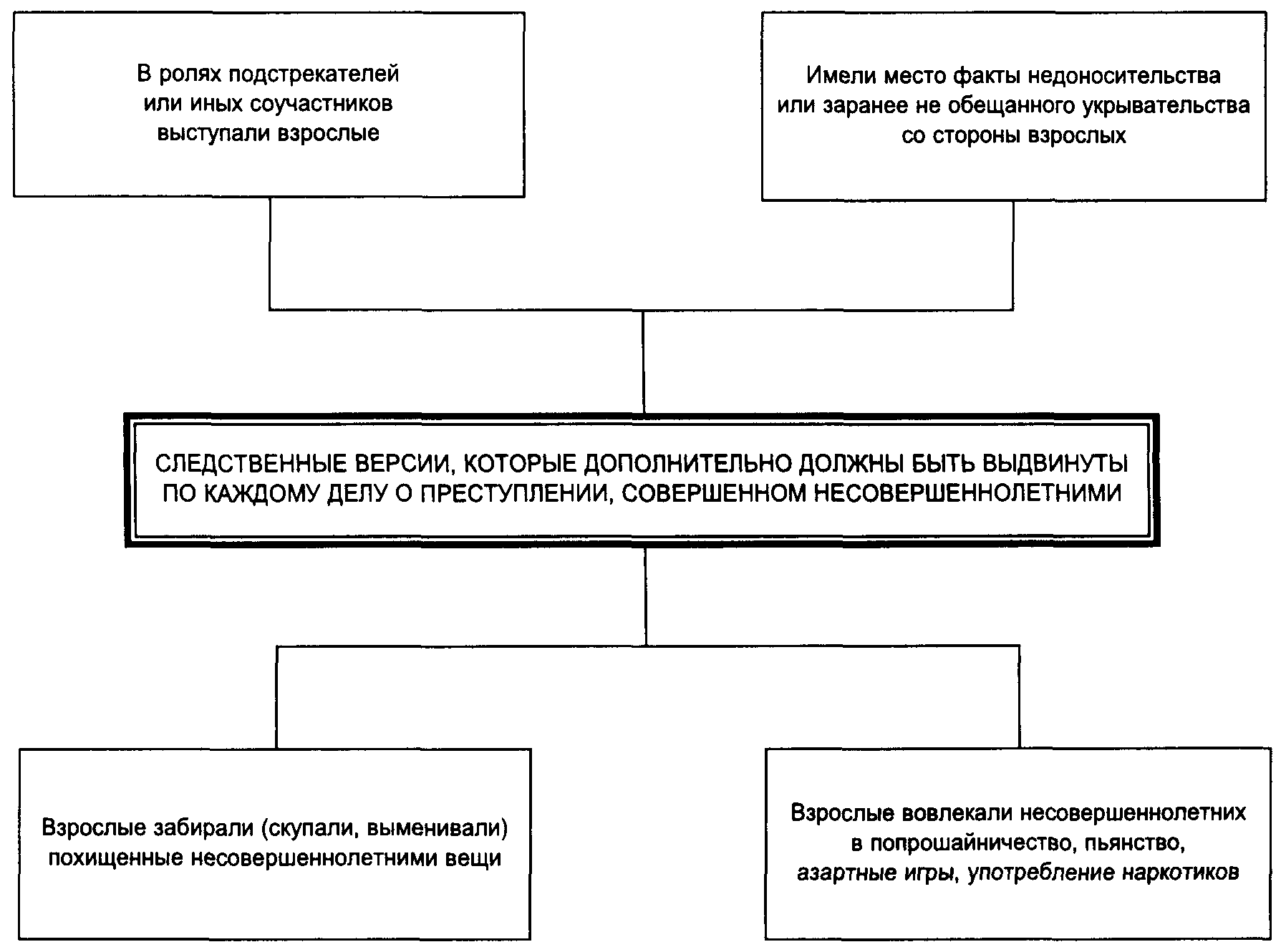 В ролях подстрекателей или иных соучастников выступали взрослые

Имели место факты недоносительства или заранее не обещанного укрывательства со стороны взрослых

СЛЕДСТВЕННЫЕ ВЕРСИИ, КОТОРЫЕ ДОПОЛНИТЕЛЬНО ДОЛЖНЫ БЫТЬ ВЫДВИНУТЫ ПО КАЖДОМУ ДЕЛУ О ПРЕСТУПЛЕНИИ, СОВЕРШЕННОМ НЕСОВЕРШЕННОЛЕТНИМИ

Взрослые забирали (скупали, выменивали) похищенные несовершеннолетними вещи

Взрослые вовлекали несовершеннолетних в попрошайничество, пьянство, азартные игры, употребление наркотиков